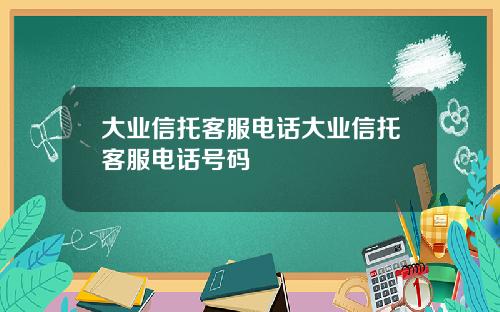 大业信托客服电话大业信托客服电话号码